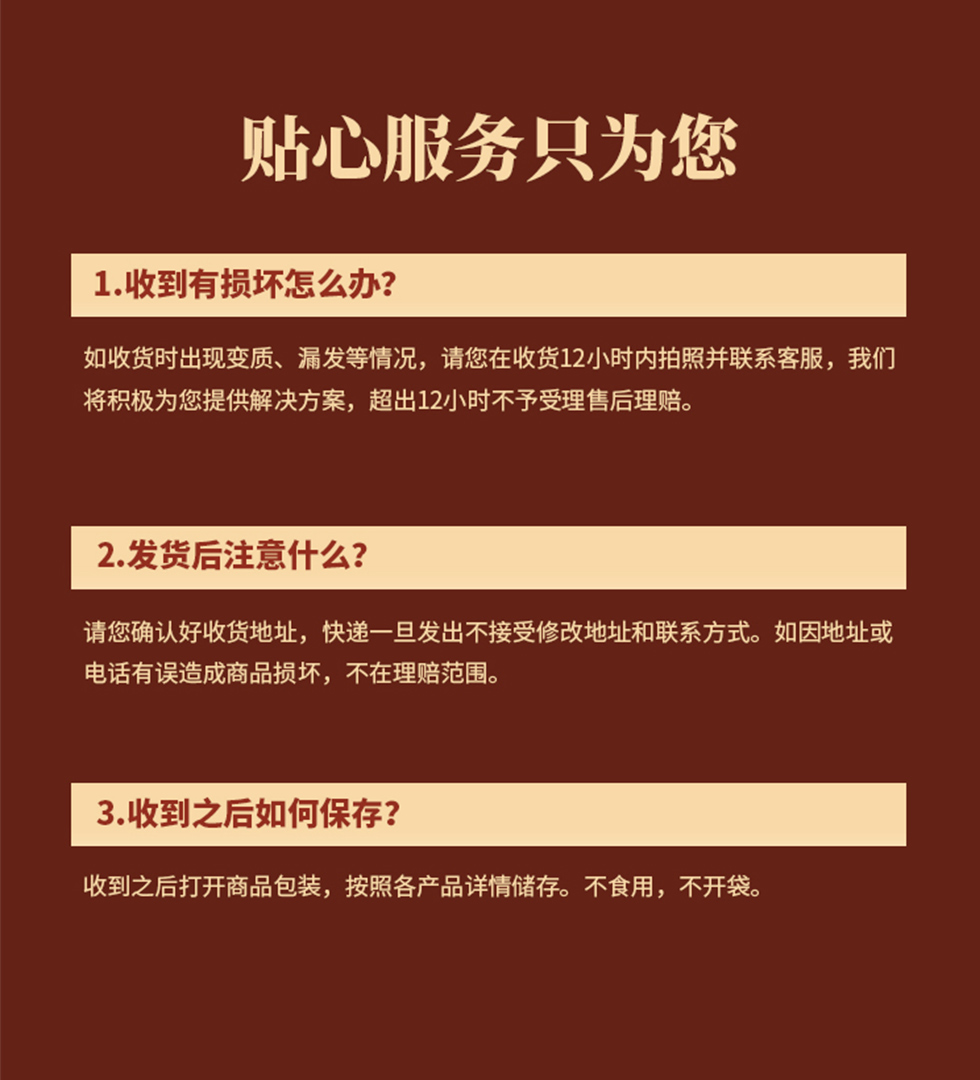 贴心服务只为您

1.收到有损坏怎么办?

如收货时出现变质、漏发等情况，请您在收货12小时内拍照并联系客服，我们将积极为您提供解决方案，超出12小时不予受理售后理赔。

2.发货后注意什么?

请您确认好收货地址，快递一旦发出不接受修改地址和联系方式。如因地址或电话有误造成商品损坏，不在理赔范围。

3.收到之后如何保存?

收到之后打开商品包装，按照各产品详情储存。不食用，不开袋。